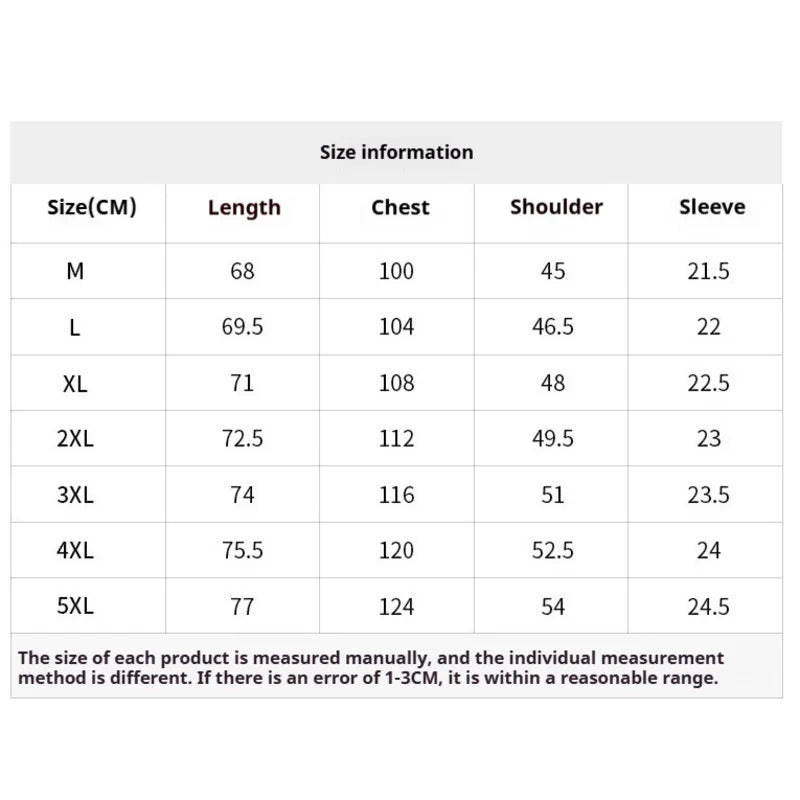 Size information

| Size(CM) | Length | Chest | Shoulder | Sleeve |
|---|---|---|---|---|
| M | 68 | 100 | 45 | 21.5 |
| L | 69.5 | 104 | 46.5 | 22 |
| XL | 71 | 108 | 48 | 22.5 |
| 2XL | 72.5 | 112 | 49.5 | 23 |
| 3XL | 74 | 116 | 51 | 23.5 |
| 4XL | 75.5 | 120 | 52.5 | 24 |
| 5XL | 77 | 124 | 54 | 24.5 |

The size of each product is measured manually, and the individual measurement method is different. If there is an error of 1-3CM, it is within a reasonable range.